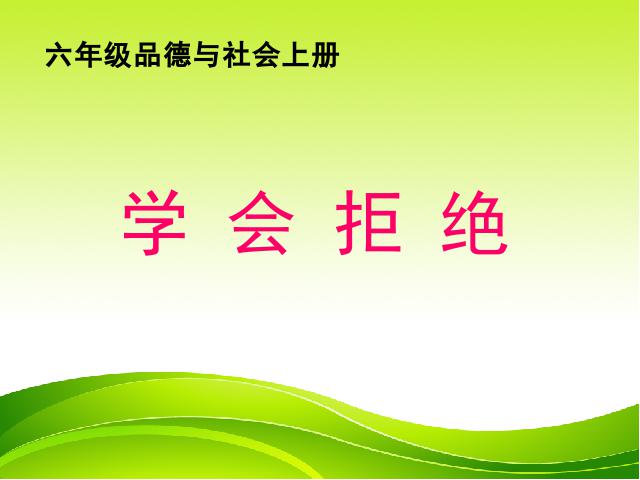 六年级品德与社会上册

学 会 拒 绝